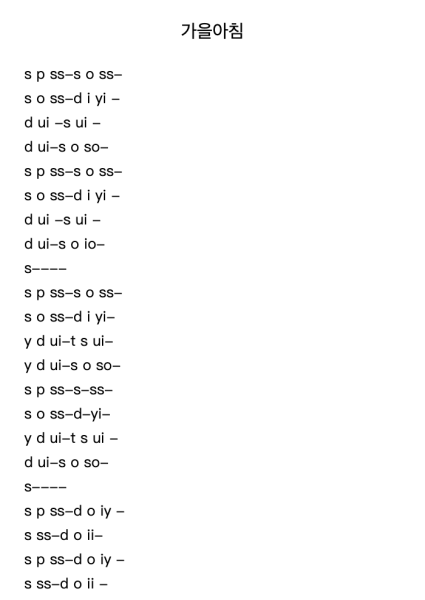 가을아침

s p ss–s o ss–
s o ss–d i yi –
d ui –s ui –
d ui–s o so–
s p ss–s o ss–
s o ss–d i yi –
d ui –s ui –
d ui–s o io–
s––––
s p ss–s o ss–
s o ss–d i yi–
y d ui–t s ui–
y d ui–s o so–
s p ss–s–ss–
s o ss–d–yi–
y d ui–t s ui –
d ui–s o so–
s––––
s p ss–d o iy –
s ss–d o ii–
s p ss–d o iy –
s ss–d o ii –